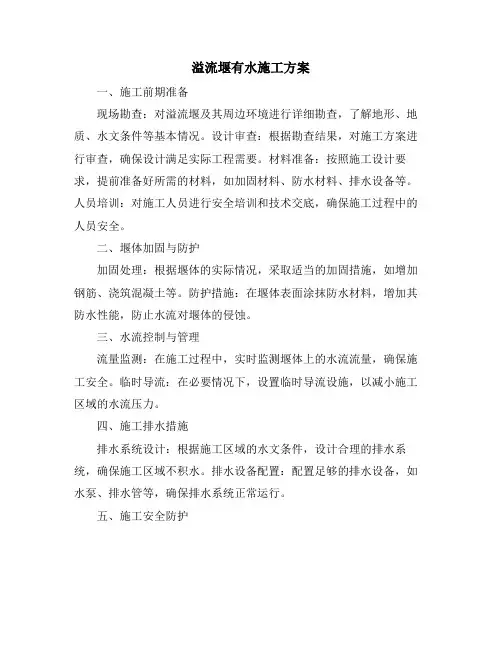 溢流堰有水施工方案

一、施工前期准备

现场勘查：对溢流堰及其周边环境进行详细勘查，了解地形、地质、水文条件等基本情况。设计审查：根据勘查结果，对施工方案进行审查，确保设计满足实际工程需要。材料准备：按照施工设计要求，提前准备好所需的材料，如加固材料、防水材料、排水设备等。人员培训：对施工人员进行安全培训和技术交底，确保施工过程中的人员安全。

二、堰体加固与防护

加固处理：根据堰体的实际情况，采取适当的加固措施，如增加钢筋、浇筑混凝土等。防护措施：在堰体表面涂抹防水材料，增加其防水性能，防止水流对堰体的侵蚀。

三、水流控制与管理

流量监测：在施工过程中，实时监测堰体上的水流流量，确保施工安全。临时导流：在必要情况下，设置临时导流设施，以减小施工区域的水流压力。

四、施工排水措施

排水系统设计：根据施工区域的水文条件，设计合理的排水系统，确保施工区域不积水。排水设备配置：配置足够的排水设备，如水泵、排水管等，确保排水系统正常运行。

五、施工安全防护